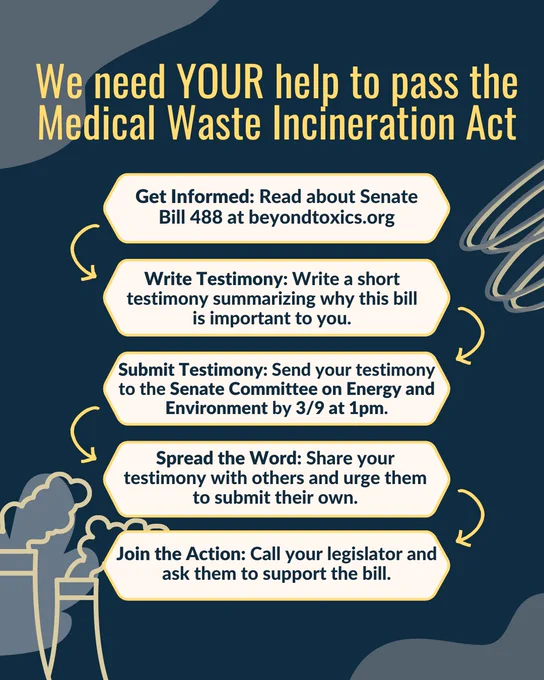 We need YOUR help to pass the Medical Waste Incineration Act

Get Informed: Read about Senate Bill 488 at beyondtoxics.org

Write Testimony: Write a short testimony summarizing why this bill is important to you.

Submit Testimony: Send your testimony to the Senate Committee on Energy and Environment by 3/9 at 1pm.

Spread the Word: Share your testimony with others and urge them to submit their own.

Join the Action: Call your legislator and ask them to support the bill.